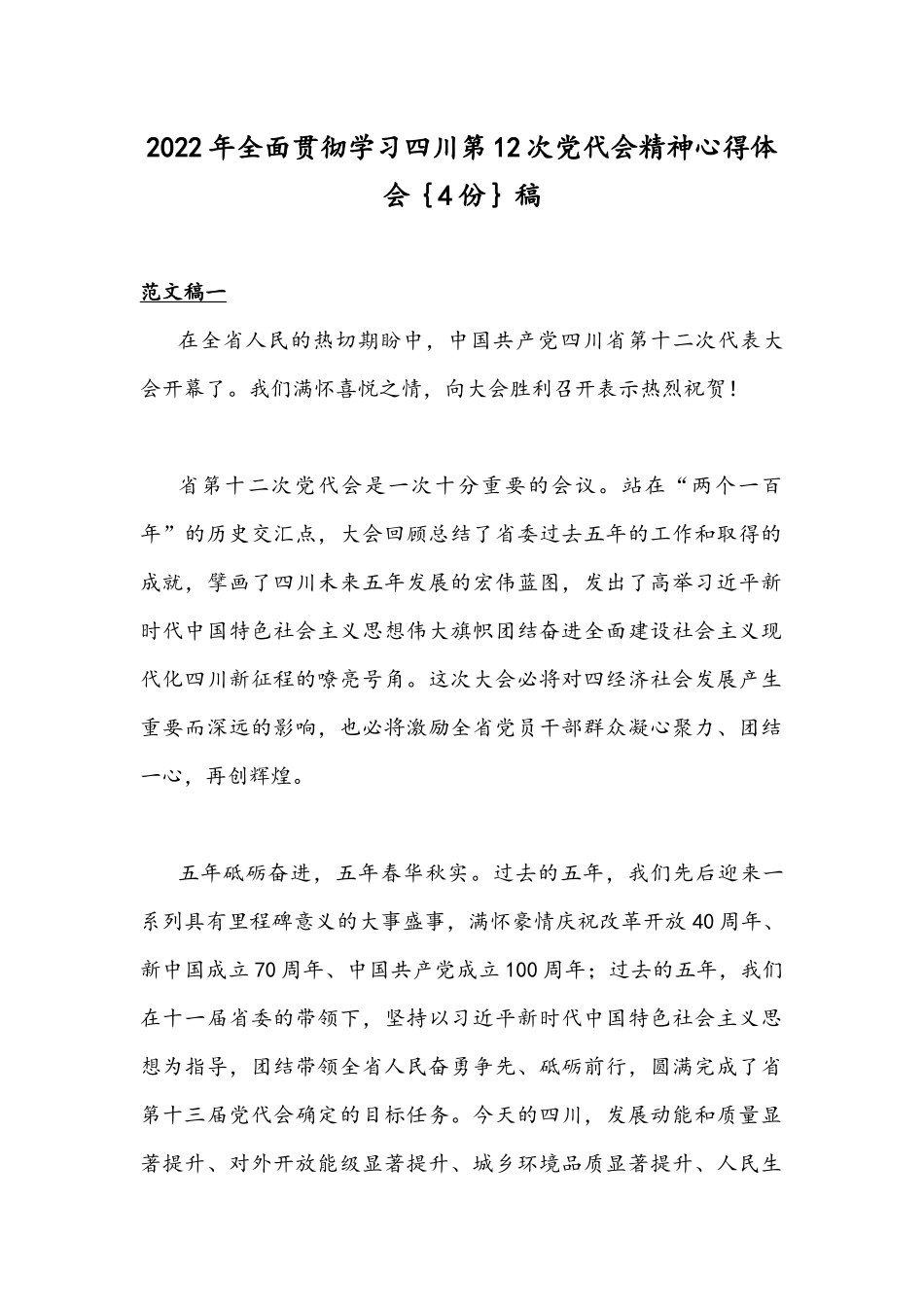 2022年全面贯彻学习四川第12次党代会精神心得体会{4份}稿

范文稿一

在全省人民的热切期盼中，中国共产党四川省第十二次代表大会开幕了。我们满怀喜悦之情，向大会胜利召开表示热烈祝贺！

省第十二次党代会是一次十分重要的会议。站在“两个一百年”的历史交汇点，大会回顾总结了省委过去五年的工作和取得的成就，擘画了四川未来五年发展的宏伟蓝图，发出了高举习近平新时代中国特色社会主义思想伟大旗帜团结奋进全面建设社会主义现代化四川新征程的嘹亮号角。这次大会必将对四经济社会发展产生重要而深远的影响，也必将激励全省党员干部群众凝心聚力、团结一心，再创辉煌。

五年砥砺奋进，五年春华秋实。过去的五年，我们先后迎来一系列具有里程碑意义的大事盛事，满怀豪情庆祝改革开放40周年、新中国成立70周年、中国共产党成立100周年；过去的五年，我们在十一届省委的带领下，坚持以习近平新时代中国特色社会主义思想为指导，团结带领全省人民奋勇争先、砥砺前行，圆满完成了省第十三届党代会确定的目标任务。今天的四川，发展动能和质量显著提升、对外开放能级显著提升、城乡环境品质显著提升、人民生